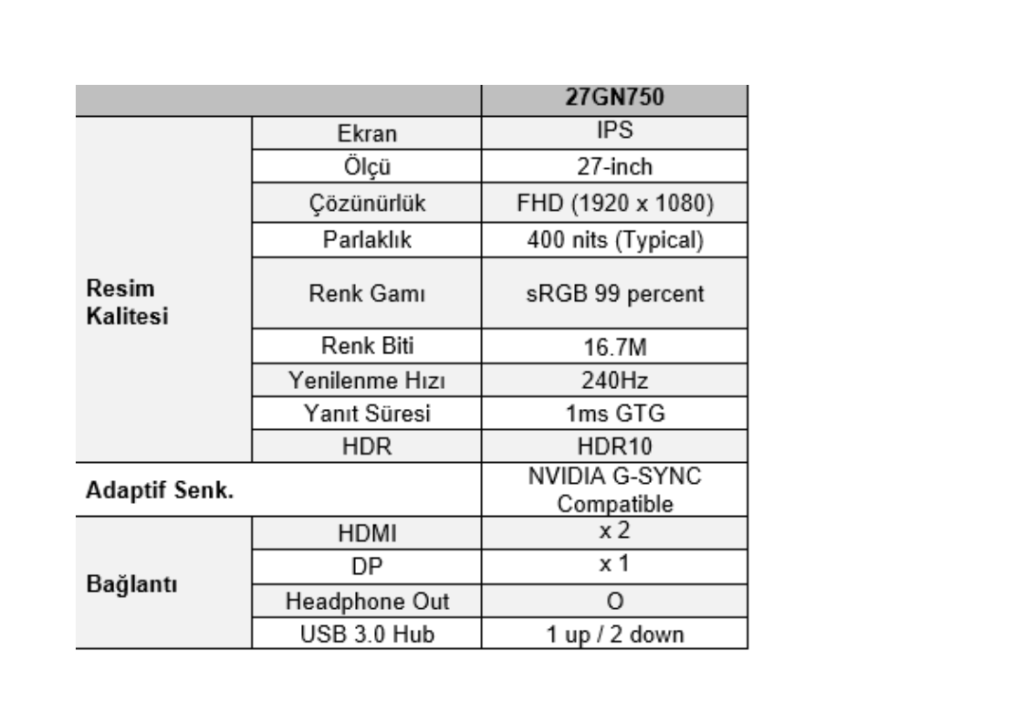 | | | 27GN750 |
|---|---|---|
| Resim Kalitesi | Ekran | IPS |
| | Ölçü | 27-inch |
| | Çözünürlük | FHD (1920 x 1080) |
| | Parlaklık | 400 nits (Typical) |
| | Renk Gamı | sRGB 99 percent |
| | Renk Biti | 16.7M |
| | Yenilenme Hızı | 240Hz |
| | Yanıt Süresi | 1ms GTG |
| | HDR | HDR10 |
| Adaptif Senk. | | NVIDIA G-SYNC Compatible |
| Bağlantı | HDMI | x 2 |
| | DP | x 1 |
| | Headphone Out | O |
| | USB 3.0 Hub | 1 up / 2 down |